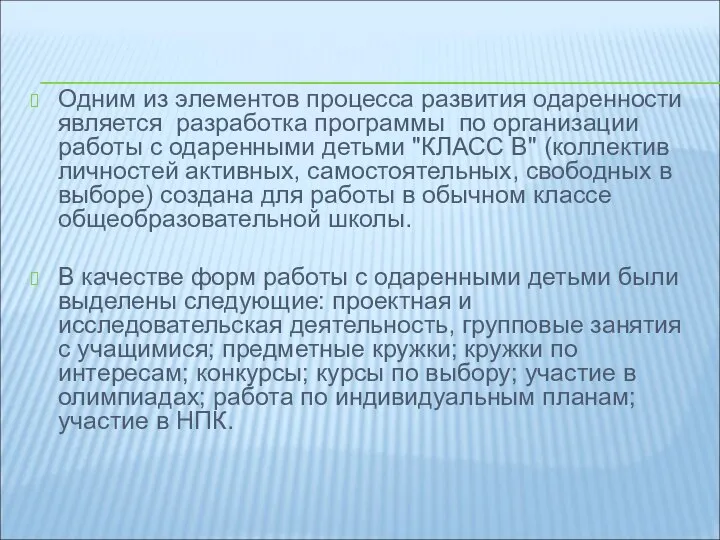 Одним из элементов процесса развития одаренности является  разработка программы  по организации работы с одаренными детьми "КЛАСС В" (коллектив личностей активных, самостоятельных, свободных в выборе) создана для работы в обычном классе общеобразовательной школы.

В качестве форм работы с одаренными детьми были выделены следующие: проектная и исследовательская деятельность, групповые занятия с учащимися; предметные кружки; кружки по интересам; конкурсы; курсы по выбору; участие в олимпиадах; работа по индивидуальным планам; участие в НПК.